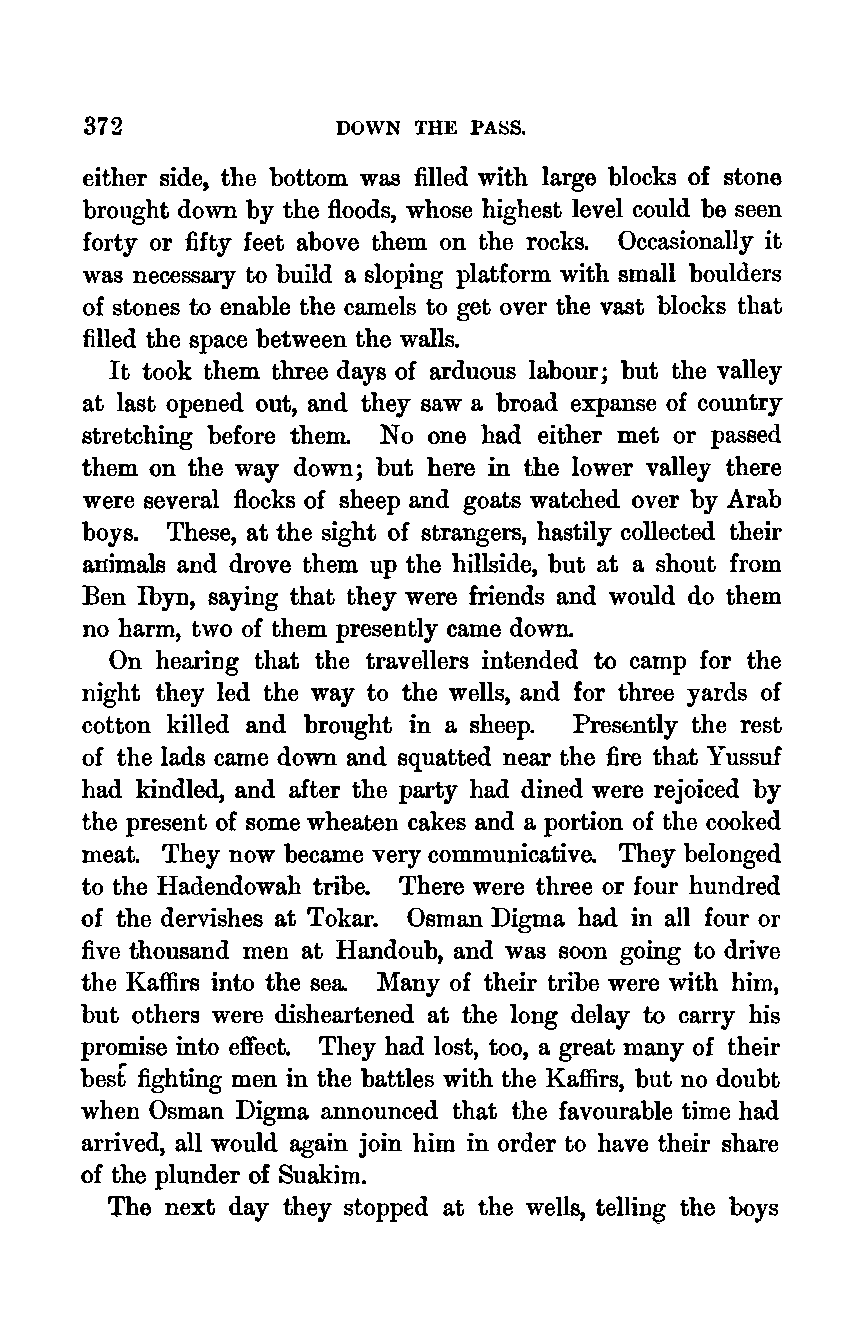 372 DOWN THE PASS.

either side, the bottom was filled with large blocks of stone brought down by the floods, whose highest level could be seen forty or fifty feet above them on the rocks. Occasionally it was necessary to build a sloping platform with small boulders of stones to enable the camels to get over the vast blocks that filled the space between the walls.

It took them three days of arduous labour; but the valley at last opened out, and they saw a broad expanse of country stretching before them. No one had either met or passed them on the way down; but here in the lower valley there were several flocks of sheep and goats watched over by Arab boys. These, at the sight of strangers, hastily collected their animals and drove them up the hillside, but at a shout from Ben Ibyn, saying that they were friends and would do them no harm, two of them presently came down.

On hearing that the travellers intended to camp for the night they led the way to the wells, and for three yards of cotton killed and brought in a sheep. Presently the rest of the lads came down and squatted near the fire that Yussuf had kindled, and after the party had dined were rejoiced by the present of some wheaten cakes and a portion of the cooked meat. They now became very communicative. They belonged to the Hadendowah tribe. There were three or four hundred of the dervishes at Tokar. Osman Digma had in all four or five thousand men at Handoub, and was soon going to drive the Kaffirs into the sea. Many of their tribe were with him, but others were disheartened at the long delay to carry his promise into effect. They had lost, too, a great many of their best fighting men in the battles with the Kaffirs, but no doubt when Osman Digma announced that the favourable time had arrived, all would again join him in order to have their share of the plunder of Suakim.

The next day they stopped at the wells, telling the boys